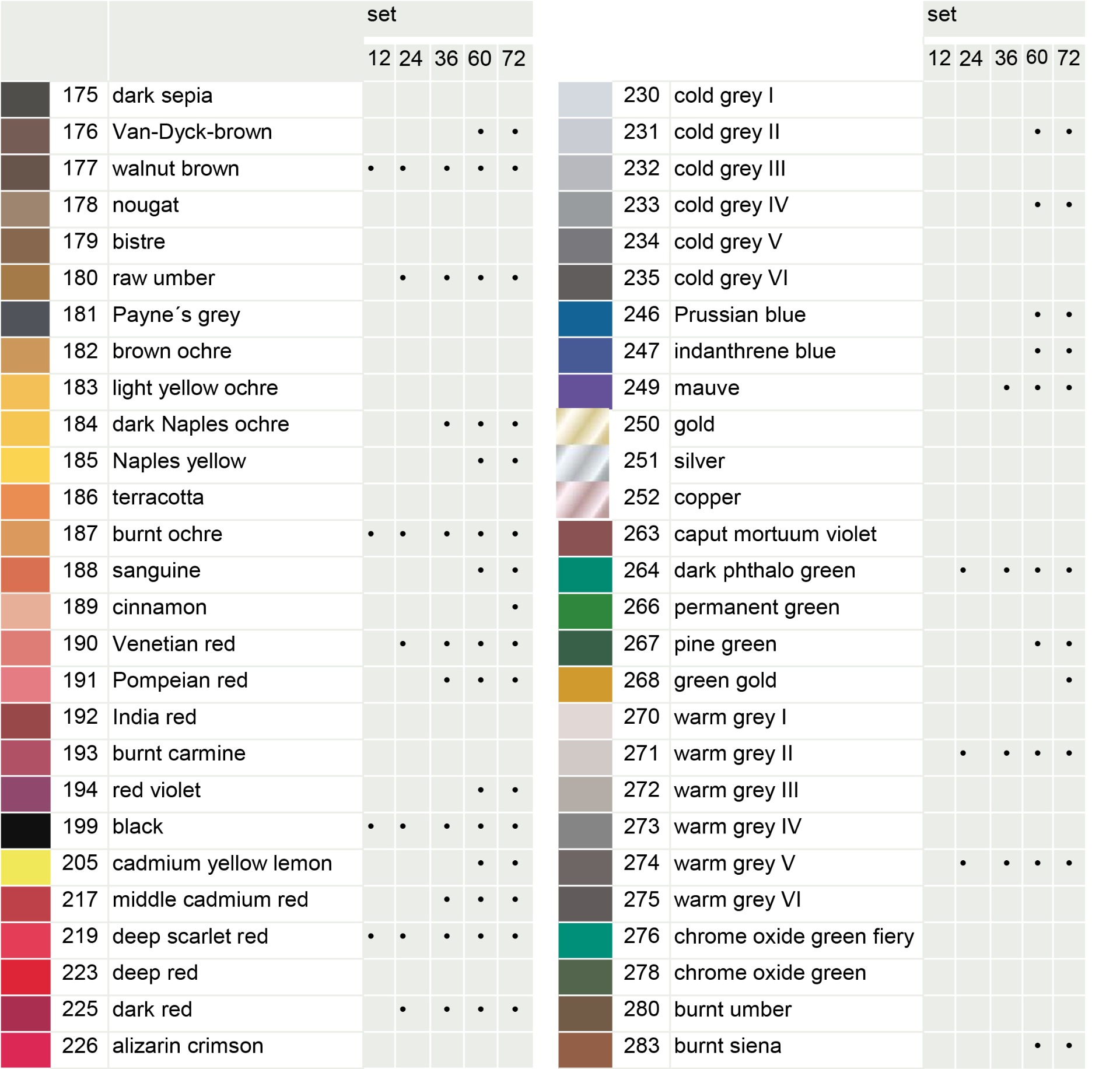 |  |  | set 12 | 24 | 36 | 60 | 72 |
|---|---|---|---|---|---|---|
| 175 | dark sepia |  |  |  |  |  |
| 176 | Van-Dyck-brown |  |  |  | • | • |
| 177 | walnut brown | • | • | • | • | • |
| 178 | nougat |  |  |  |  |  |
| 179 | bistre |  |  |  |  |  |
| 180 | raw umber |  | • | • | • | • |
| 181 | Payne´s grey |  |  |  |  |  |
| 182 | brown ochre |  |  |  |  |  |
| 183 | light yellow ochre |  |  |  |  |  |
| 184 | dark Naples ochre |  |  | • | • | • |
| 185 | Naples yellow |  |  |  | • | • |
| 186 | terracotta |  |  |  |  |  |
| 187 | burnt ochre | • | • | • | • | • |
| 188 | sanguine |  |  |  | • | • |
| 189 | cinnamon |  |  |  |  | • |
| 190 | Venetian red |  | • | • | • | • |
| 191 | Pompeian red |  |  | • | • | • |
| 192 | India red |  |  |  |  |  |
| 193 | burnt carmine |  |  |  |  |  |
| 194 | red violet |  |  |  | • | • |
| 199 | black | • | • | • | • | • |
| 205 | cadmium yellow lemon |  |  |  | • | • |
| 217 | middle cadmium red |  |  | • | • | • |
| 219 | deep scarlet red | • | • | • | • | • |
| 223 | deep red |  |  |  |  |  |
| 225 | dark red |  | • | • | • | • |
| 226 | alizarin crimson |  |  |  |  |  |

|  |  | set 12 | 24 | 36 | 60 | 72 |
|---|---|---|---|---|---|---|
| 230 | cold grey I |  |  |  |  |  |
| 231 | cold grey II |  |  |  | • | • |
| 232 | cold grey III |  |  |  |  |  |
| 233 | cold grey IV |  |  |  | • | • |
| 234 | cold grey V |  |  |  |  |  |
| 235 | cold grey VI |  |  |  |  |  |
| 246 | Prussian blue |  |  |  | • | • |
| 247 | indanthrene blue |  |  |  | • | • |
| 249 | mauve |  |  | • | • | • |
| 250 | gold |  |  |  |  |  |
| 251 | silver |  |  |  |  |  |
| 252 | copper |  |  |  |  |  |
| 263 | caput mortuum violet |  |  |  |  |  |
| 264 | dark phthalo green |  | • | • | • | • |
| 266 | permanent green |  |  |  |  |  |
| 267 | pine green |  |  |  | • | • |
| 268 | green gold |  |  |  |  | • |
| 270 | warm grey I |  |  |  |  |  |
| 271 | warm grey II |  | • | • | • | • |
| 272 | warm grey III |  |  |  |  |  |
| 273 | warm grey IV |  |  |  |  |  |
| 274 | warm grey V |  | • | • | • | • |
| 275 | warm grey VI |  |  |  |  |  |
| 276 | chrome oxide green fiery |  |  |  |  |  |
| 278 | chrome oxide green |  |  |  |  |  |
| 280 | burnt umber |  |  |  |  |  |
| 283 | burnt siena |  |  |  | • | • |